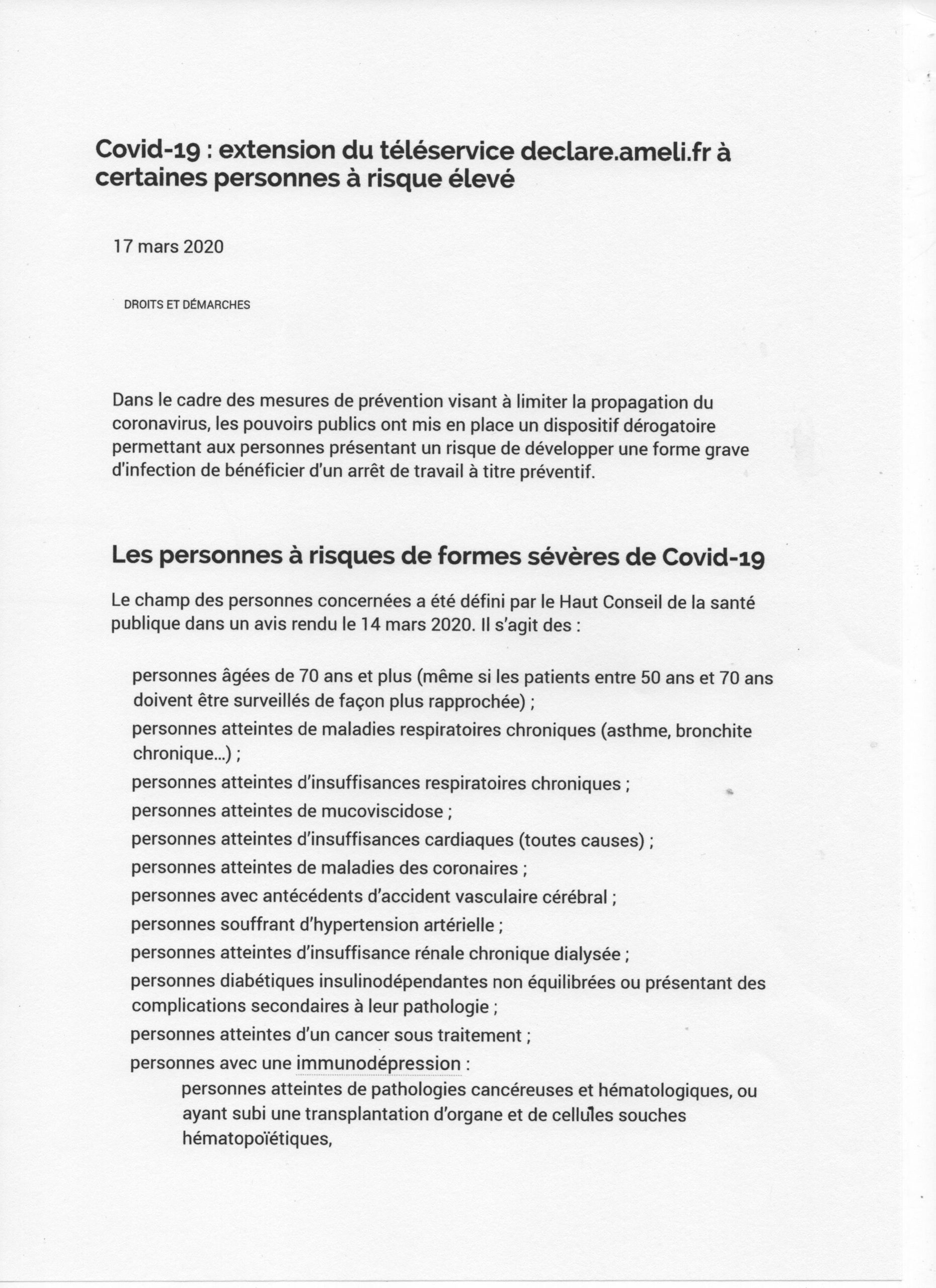 Covid-19 : extension du téléservice declare.ameli.fr à certaines personnes à risque élevé

17 mars 2020

DROITS ET DÉMARCHES

Dans le cadre des mesures de prévention visant à limiter la propagation du coronavirus, les pouvoirs publics ont mis en place un dispositif dérogatoire permettant aux personnes présentant un risque de développer une forme grave d'infection de bénéficier d'un arrêt de travail à titre préventif.

Les personnes à risques de formes sévères de Covid-19

Le champ des personnes concernées a été défini par le Haut Conseil de la santé publique dans un avis rendu le 14 mars 2020. Il s'agit des :

personnes âgées de 70 ans et plus (même si les patients entre 50 ans et 70 ans doivent être surveillés de façon plus rapprochée) ;
personnes atteintes de maladies respiratoires chroniques (asthme, bronchite chronique…) ;
personnes atteintes d'insuffisances respiratoires chroniques ;
personnes atteintes de mucoviscidose ;
personnes atteintes d'insuffisances cardiaques (toutes causes) ;
personnes atteintes de maladies des coronaires ;
personnes avec antécédents d'accident vasculaire cérébral ;
personnes souffrant d'hypertension artérielle ;
personnes atteintes d'insuffisance rénale chronique dialysée ;
personnes diabétiques insulinodépendantes non équilibrées ou présentant des complications secondaires à leur pathologie ;
personnes atteintes d'un cancer sous traitement ;
personnes avec une immunodépression :
personnes atteintes de pathologies cancéreuses et hématologiques, ou ayant subi une transplantation d'organe et de cellules souches hématopoïétiques,